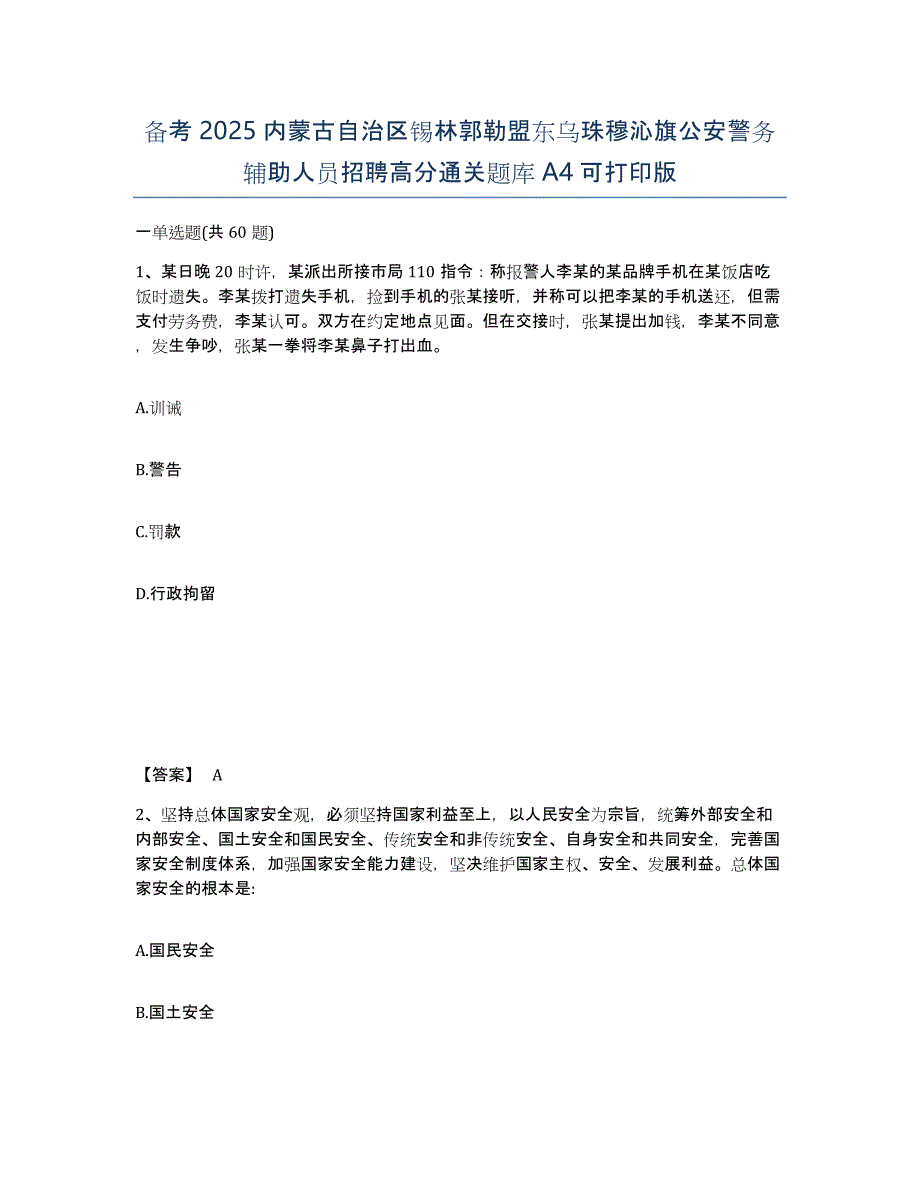 备考 2025 内蒙古自治区锡林郭勒盟东乌珠穆沁旗公安警务辅助人员招聘高分通关题库 A4 可打印版

一单选题(共 60 题)

1、某日晚 20 时许，某派出所接市局 110 指令：称报警人李某的某品牌手机在某饭店吃饭时遗失。李某拨打遗失手机，捡到手机的张某接听，并称可以把李某的手机送还，但需支付劳务费，李某认可。双方在约定地点见面。但在交接时，张某提出加钱，李某不同意，发生争吵，张某一拳将李某鼻子打出血。

A.训诫

B.警告

C.罚款

D.行政拘留

【答案】 A

2、坚持总体国家安全观，必须坚持国家利益至上，以人民安全为宗旨，统筹外部安全和内部安全、国土安全和国民安全、传统安全和非传统安全、自身安全和共同安全，完善国家安全制度体系，加强国家安全能力建设，坚决维护国家主权、安全、发展利益。总体国家安全的根本是:

A.国民安全

B.国土安全